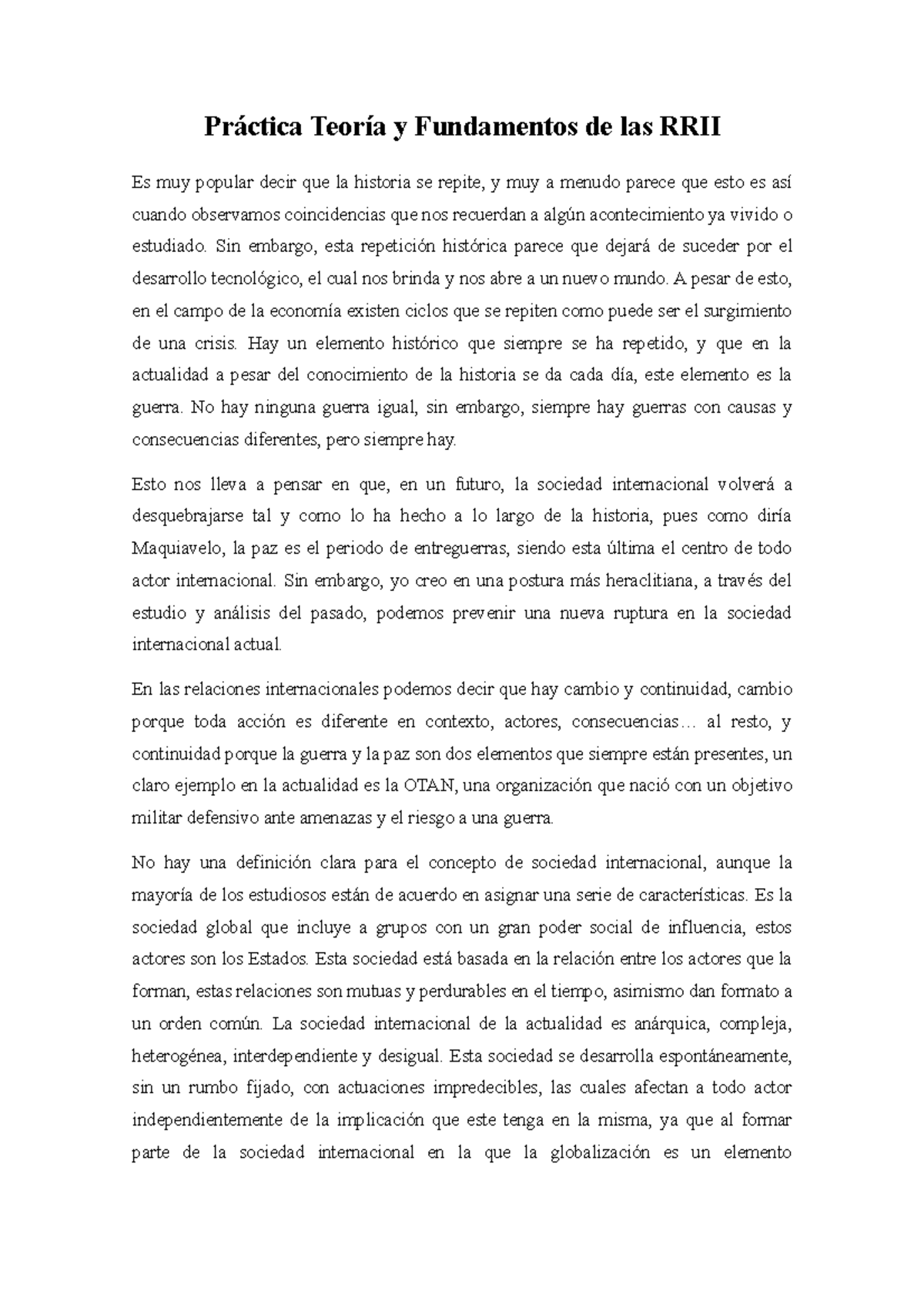 Práctica Teoría y Fundamentos de las RRII

Es muy popular decir que la historia se repite, y muy a menudo parece que esto es así cuando observamos coincidencias que nos recuerdan a algún acontecimiento ya vivido o estudiado. Sin embargo, esta repetición histórica parece que dejará de suceder por el desarrollo tecnológico, el cual nos brinda y nos abre a un nuevo mundo. A pesar de esto, en el campo de la economía existen ciclos que se repiten como puede ser el surgimiento de una crisis. Hay un elemento histórico que siempre se ha repetido, y que en la actualidad a pesar del conocimiento de la historia se da cada día, este elemento es la guerra. No hay ninguna guerra igual, sin embargo, siempre hay guerras con causas y consecuencias diferentes, pero siempre hay.

Esto nos lleva a pensar en que, en un futuro, la sociedad internacional volverá a desquebrajarse tal y como lo ha hecho a lo largo de la historia, pues como diría Maquiavelo, la paz es el periodo de entreguerras, siendo esta última el centro de todo actor internacional. Sin embargo, yo creo en una postura más heraclitiana, a través del estudio y análisis del pasado, podemos prevenir una nueva ruptura en la sociedad internacional actual.

En las relaciones internacionales podemos decir que hay cambio y continuidad, cambio porque toda acción es diferente en contexto, actores, consecuencias… al resto, y continuidad porque la guerra y la paz son dos elementos que siempre están presentes, un claro ejemplo en la actualidad es la OTAN, una organización que nació con un objetivo militar defensivo ante amenazas y el riesgo a una guerra.

No hay una definición clara para el concepto de sociedad internacional, aunque la mayoría de los estudiosos están de acuerdo en asignar una serie de características. Es la sociedad global que incluye a grupos con un gran poder social de influencia, estos actores son los Estados. Esta sociedad está basada en la relación entre los actores que la forman, estas relaciones son mutuas y perdurables en el tiempo, asimismo dan formato a un orden común. La sociedad internacional de la actualidad es anárquica, compleja, heterogénea, interdependiente y desigual. Esta sociedad se desarrolla espontáneamente, sin un rumbo fijado, con actuaciones impredecibles, las cuales afectan a todo actor independientemente de la implicación que este tenga en la misma, ya que al formar parte de la sociedad internacional en la que la globalización es un elemento